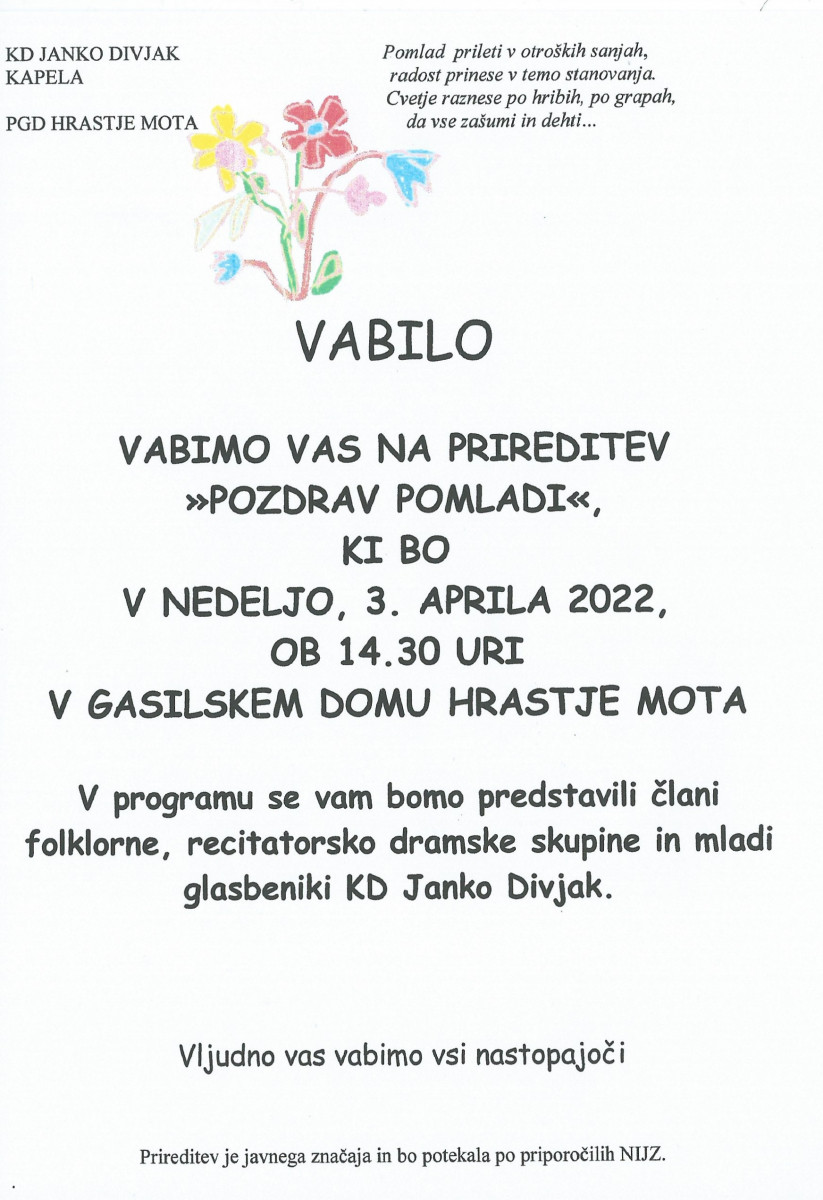 KD JANKO DIVJAK
KAPELA

PGD HRASTJE MOTA

Pomlad prileti v otroških sanjah,
radost prinese v temo stanovanja.
Cvetje raznese po hribih, po grapah,
da vse zašumi in dehti...

VABILO

VABIMO VAS NA PRIREDITEV
»POZDRAV POMLADI«,
KI BO
V NEDELJO, 3. APRILA 2022,
OB 14.30 URI
V GASILSKEM DOMU HRASTJE MOTA

V programu se vam bomo predstavili člani folklorne, recitatorsko dramske skupine in mladi glasbeniki KD Janko Divjak.

Vljudno vas vabimo vsi nastopajoči

Prireditev je javnega značaja in bo potekala po priporočilih NIJZ.